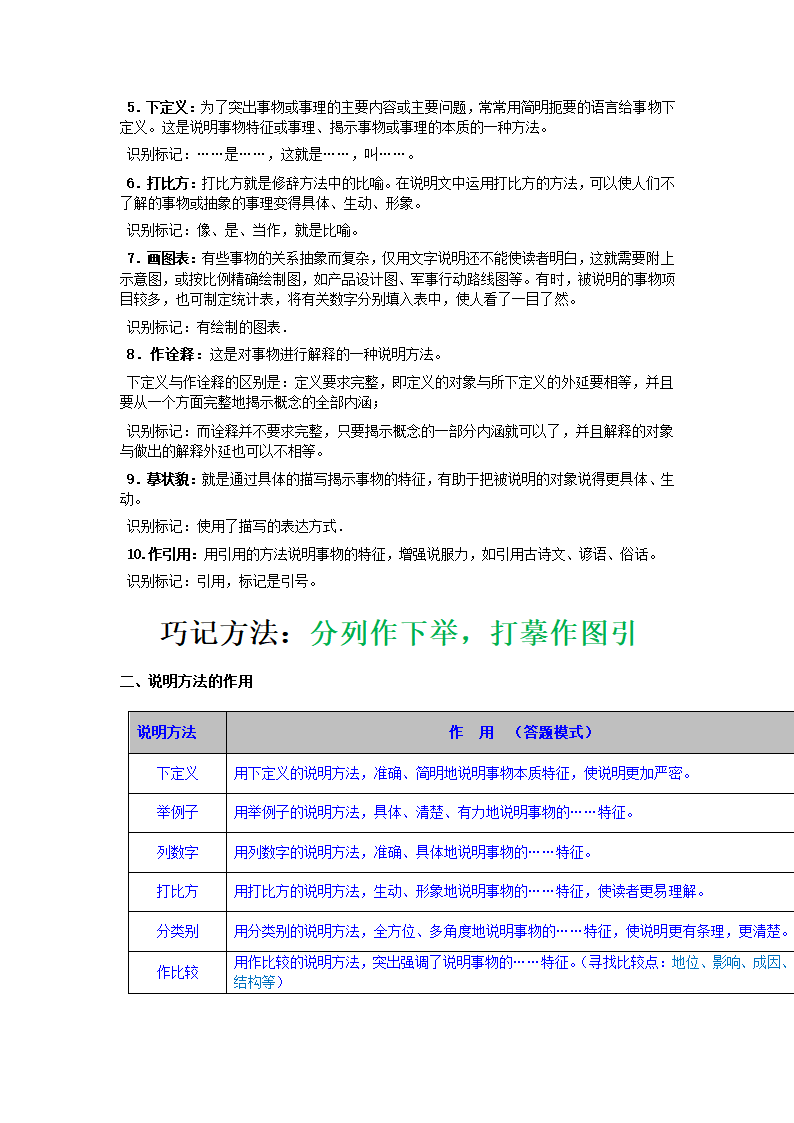 5．下定义：为了突出事物或事理的主要内容或主要问题，常常用简明扼要的语言给事物下定义。这是说明事物特征或事理、揭示事物或事理的本质的一种方法。

识别标记：……是……，这就是……，叫……。

6．打比方：打比方就是修辞方法中的比喻。在说明文中运用打比方的方法，可以使人们不了解的事物或抽象的事理变得具体、生动、形象。

识别标记：像、是、当作，就是比喻。

7．画图表：有些事物的关系抽象而复杂，仅用文字说明还不能使读者明白，这就需要附上示意图，或按比例精确绘制图，如产品设计图、军事行动路线图等。有时，被说明的事物项目较多，也可制定统计表，将有关数字分别填入表中，使人看了一目了然。

识别标记：有绘制的图表．

8．作诠释：这是对事物进行解释的一种说明方法。

下定义与作诠释的区别是：定义要求完整，即定义的对象与所下定义的外延要相等，并且要从一个方面完整地揭示概念的全部内涵；

识别标记：而诠释并不要求完整，只要揭示概念的一部分内涵就可以了，并且解释的对象与做出的解释外延也可以不相等。

9．摹状貌：就是通过具体的描写揭示事物的特征，有助于把被说明的对象说得更具体、生动。

识别标记：使用了描写的表达方式．

10.作引用：用引用的方法说明事物的特征，增强说服力，如引用古诗文、谚语、俗话。

识别标记：引用，标记是引号。

巧记方法：分列作下举，打摹作图引

二、说明方法的作用

| 说明方法 | 作　用　（答题模式） |
|---|---|
| 下定义 | 用下定义的说明方法，准确、简明地说明事物本质特征，使说明更加严密。 |
| 举例子 | 用举例子的说明方法，具体、清楚、有力地说明事物的……特征。 |
| 列数字 | 用列数字的说明方法，准确、具体地说明事物的……特征。 |
| 打比方 | 用打比方的说明方法，生动、形象地说明事物的……特征，使读者更易理解。 |
| 分类别 | 用分类别的说明方法，全方位、多角度地说明事物的……特征，使说明更有条理，更清楚。 |
| 作比较 | 用作比较的说明方法，突出强调了说明事物的……特征。（寻找比较点：地位、影响、成因、结构等） |